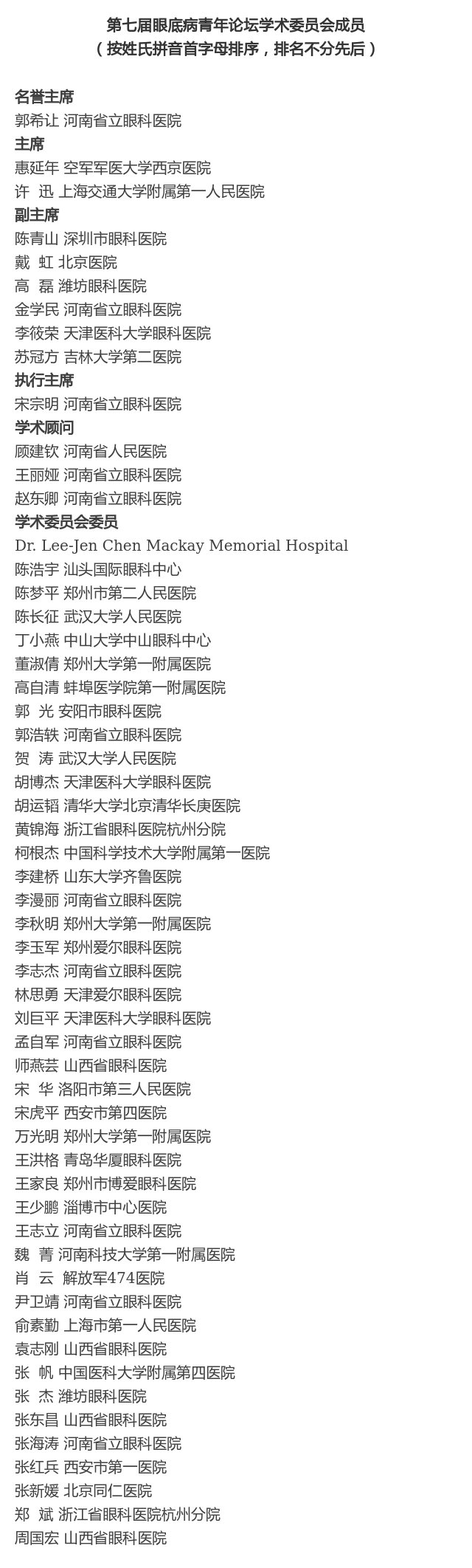 第七届眼底病青年论坛学术委员会成员
（按姓氏拼音首字母排序，排名不分先后）

名誉主席
郭希让 河南省立眼科医院
主席
惠延年 空军军医大学西京医院
许 迅 上海交通大学附属第一人民医院
副主席
陈青山 深圳市眼科医院
戴 虹 北京医院
高 磊 潍坊眼科医院
金学民 河南省立眼科医院
李筱荣 天津医科大学眼科医院
苏冠方 吉林大学第二医院
执行主席
宋宗明 河南省立眼科医院
学术顾问
顾建钦 河南省人民医院
王丽娅 河南省立眼科医院
赵东卿 河南省立眼科医院
学术委员会委员
Dr. Lee-Jen Chen Mackay Memorial Hospital
陈浩宇 汕头国际眼科中心
陈梦平 郑州市第二人民医院
陈长征 武汉大学人民医院
丁小燕 中山大学中山眼科中心
董淑倩 郑州大学第一附属医院
高自清 蚌埠医学院第一附属医院
郭 光 安阳市眼科医院
郭浩轶 河南省立眼科医院
贺 涛 武汉大学人民医院
胡博杰 天津医科大学眼科医院
胡运韬 清华大学北京清华长庚医院
黄锦海 浙江省眼科医院杭州分院
柯根杰 中国科学技术大学附属第一医院
李建桥 山东大学齐鲁医院
李漫丽 河南省立眼科医院
李秋明 郑州大学第一附属医院
李玉军 郑州爱尔眼科医院
李志杰 河南省立眼科医院
林思勇 天津爱尔眼科医院
刘巨平 天津医科大学眼科医院
孟自军 河南省立眼科医院
师燕芸 山西省眼科医院
宋 华 洛阳市第三人民医院
宋虎平 西安市第四医院
万光明 郑州大学第一附属医院
王洪格 青岛华厦眼科医院
王家良 郑州市博爱眼科医院
王少鹏 淄博市中心医院
王志立 河南省立眼科医院
魏 菁 河南科技大学第一附属医院
肖 云 解放军474医院
尹卫靖 河南省立眼科医院
俞素勤 上海市第一人民医院
袁志刚 山西省眼科医院
张 帆 中国医科大学附属第四医院
张 杰 潍坊眼科医院
张东昌 山西省眼科医院
张海涛 河南省立眼科医院
张红兵 西安市第一医院
张新媛 北京同仁医院
郑 斌 浙江省眼科医院杭州分院
周国宏 山西省眼科医院